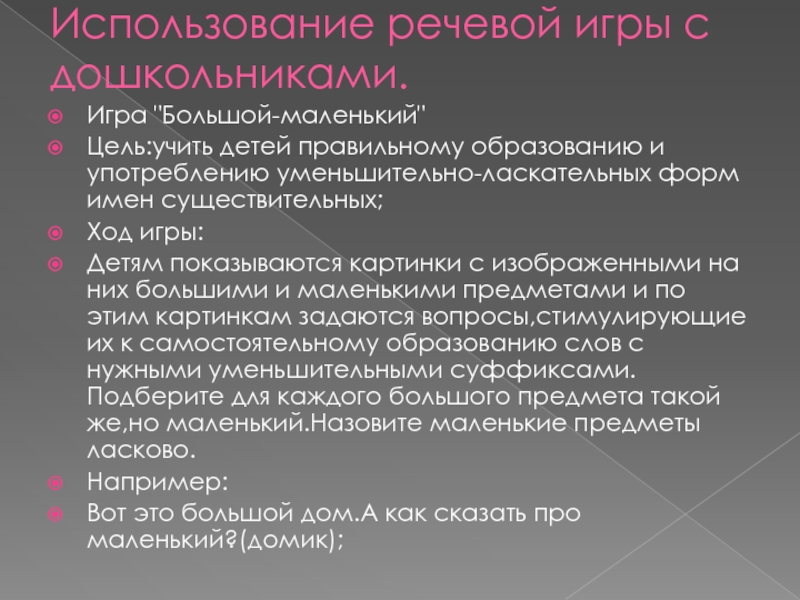 Использование речевой игры с дошкольниками.

Игра "Большой-маленький"

Цель:учить детей правильному образованию и употреблению уменьшительно-ласкательных форм имен существительных;

Ход игры:

Детям показываются картинки с изображенными на них большими и маленькими предметами и по этим картинкам задаются вопросы,стимулирующие их к самостоятельному образованию слов с нужными уменьшительными суффиксами. Подберите для каждого большого предмета такой же,но маленький.Назовите маленькие предметы ласково.

Например:

Вот это большой дом.А как сказать про маленький?(домик);